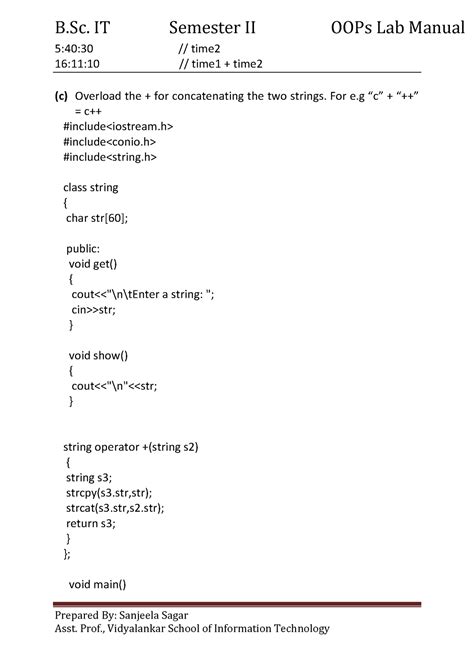 B.Sc. IT Semester II OOPs Lab Manual

5:40:30 // time2
16:11:10 // time1 + time2

(c) Overload the + for concatenating the two strings. For e.g "c" + "++" = c++

#include<iostream.h>
#include<conio.h>
#include<string.h>

class string
{
char str[60];

public:
void get()
{
cout<<"\n\tEnter a string: ";
cin>>str;
}

void show()
{
cout<<"\n"<<str;
}

string operator +(string s2)
{
string s3;
strcpy(s3.str,str);
strcat(s3.str,s2.str);
return s3;
}
};

void main()

Prepared By: Sanjeela Sagar
Asst. Prof., Vidyalankar School of Information Technology